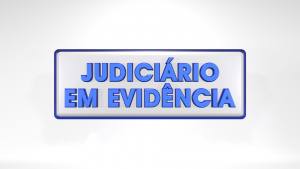 JUDICIÁRIO
EM EVIDÊNCIA